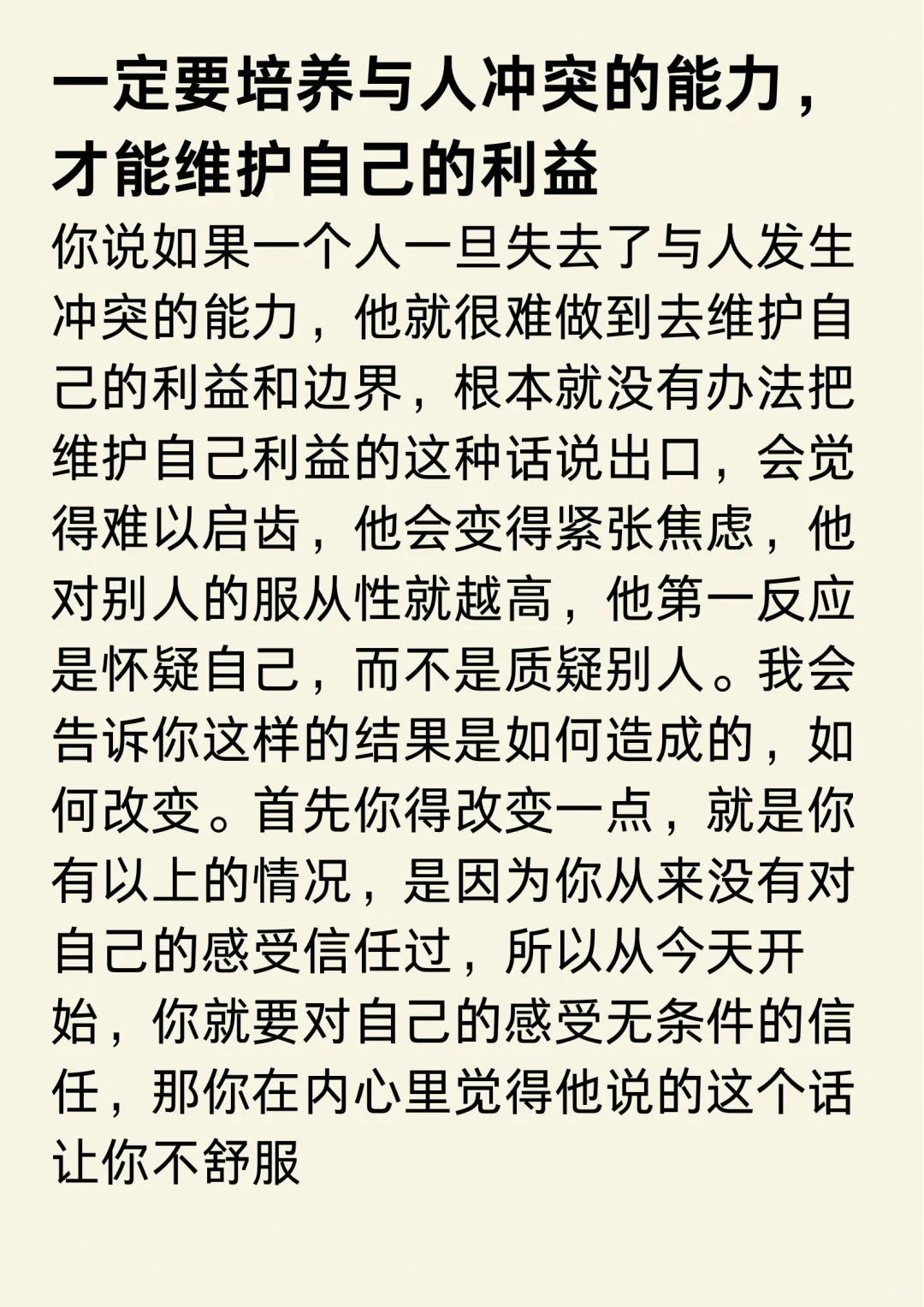 一定要培养与人冲突的能力，才能维护自己的利益

你说如果一个人一旦失去了与人发生冲突的能力，他就很难做到去维护自己的利益和边界，根本就没有办法把维护自己利益的这种话说出口，会觉得难以启齿，他会变得紧张焦虑，他对别人的服从性就越高，他第一反应是怀疑自己，而不是质疑别人。我会告诉你这样的结果是如何造成的，如何改变。首先你得改变一点，就是你有以上的情况，是因为你从来没有对自己的感受信任过，所以从今天开始，你就要对自己的感受无条件的信任，那你在内心里觉得他说的这个话让你不舒服